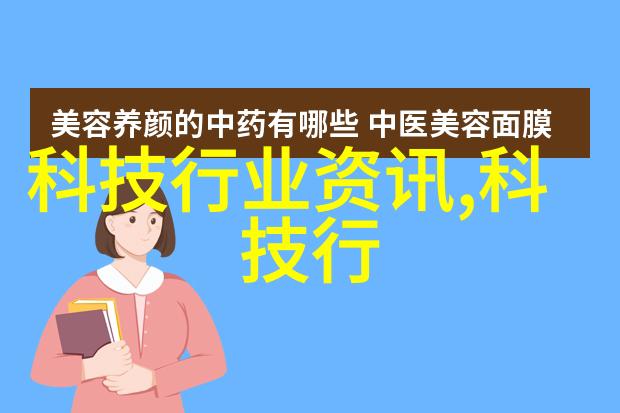 美容养颜的中药有哪些 中医美容面膜

科技行业资讯,科技行